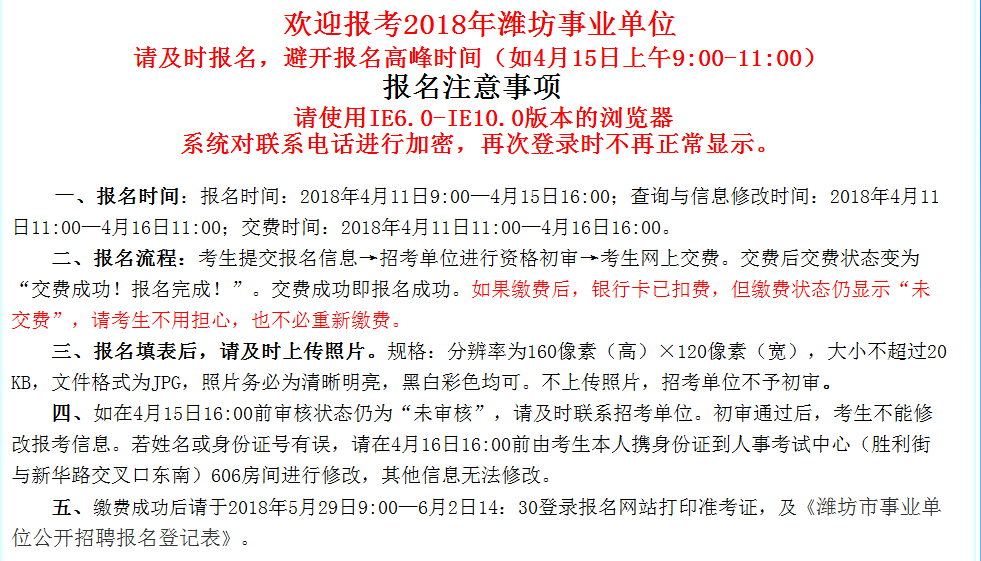 欢迎报考2018年潍坊事业单位
请及时报名，避开报名高峰时间（如4月15日上午9:00-11:00）
报名注意事项
请使用IE6.0-IE10.0版本的浏览器
系统对联系电话进行加密，再次登录时不再正常显示。

一、报名时间：报名时间：2018年4月11日9:00—4月15日16:00；查询与信息修改时间：2018年4月11日11:00—4月16日11:00；交费时间：2018年4月11日11:00—4月16日16:00。

二、报名流程：考生提交报名信息→招考单位进行资格初审→考生网上交费。交费后交费状态变为“交费成功！报名完成！”。交费成功即报名成功。如果缴费后，银行卡已扣费，但缴费状态仍显示“未交费”，请考生不用担心，也不必重新缴费。

三、报名填表后，请及时上传照片。规格：分辨率为160像素（高）×120像素（宽），大小不超过20KB，文件格式为JPG，照片务必为清晰明亮，黑白彩色均可。不上传照片，招考单位不予初审。

四、如在4月15日16:00前审核状态仍为“未审核”，请及时联系招考单位。初审通过后，考生不能修改报考信息。若姓名或身份证号有误，请在4月16日16:00前由考生本人携身份证到人事考试中心（胜利街与新华路交叉口东南）606房间进行修改，其他信息无法修改。

五、缴费成功后请于2018年5月29日9:00—6月2日14：30登录报名网站打印准考证，及《潍坊市事业单位公开招聘报名登记表》。